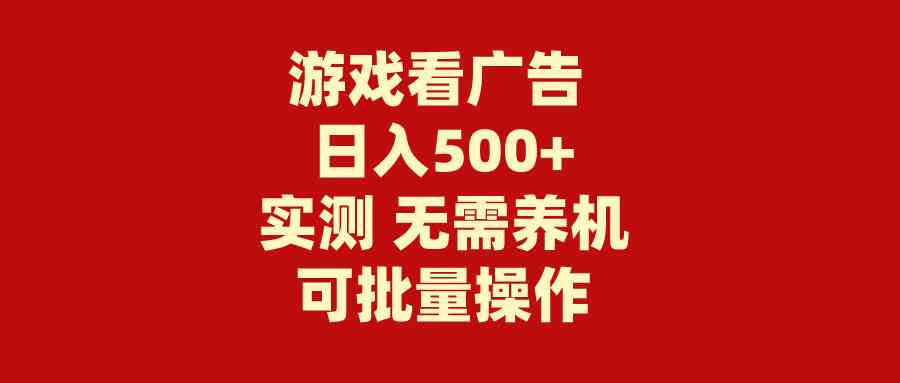 游戏看广告
日入500+
实测 无需养机
可批量操作